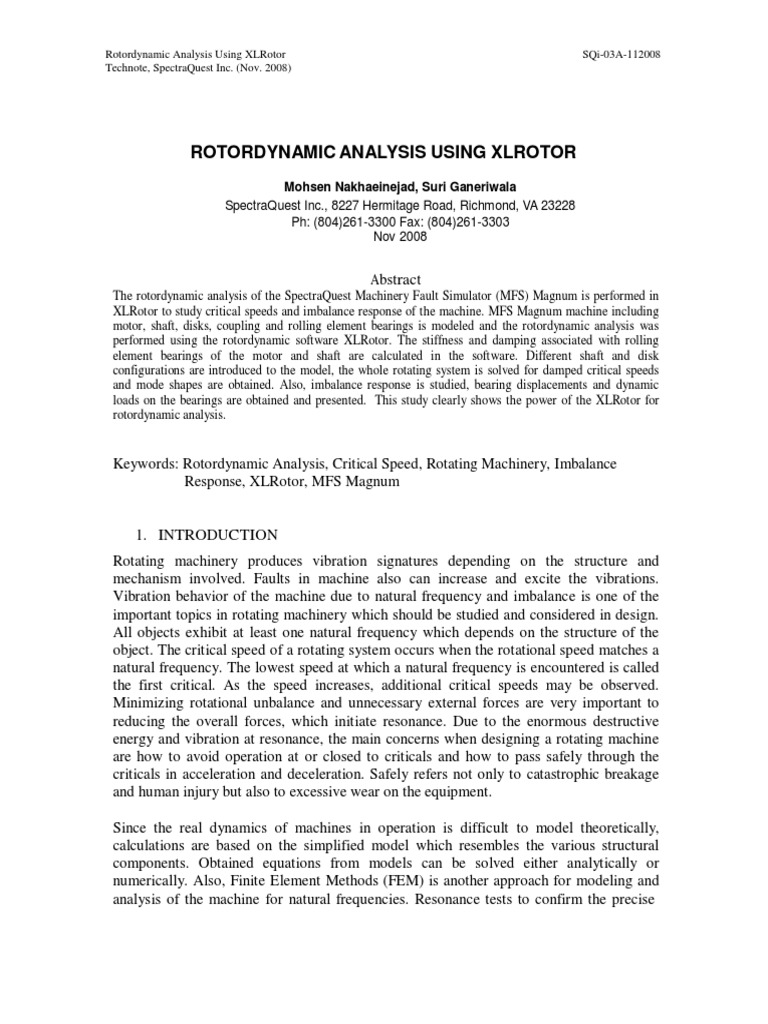 Rotordynamic Analysis Using XLRotor
Technote, SpectraQuest Inc. (Nov. 2008)

SQi-03A-112008

ROTORDYNAMIC ANALYSIS USING XLROTOR

Mohsen Nakhaeinejad, Suri Ganeriwala
SpectraQuest Inc., 8227 Hermitage Road, Richmond, VA 23228
Ph: (804)261-3300 Fax: (804)261-3303
Nov 2008

Abstract

The rotordynamic analysis of the SpectraQuest Machinery Fault Simulator (MFS) Magnum is performed in XLRotor to study critical speeds and imbalance response of the machine. MFS Magnum machine including motor, shaft, disks, coupling and rolling element bearings is modeled and the rotordynamic analysis was performed using the rotordynamic software XLRotor. The stiffness and damping associated with rolling element bearings of the motor and shaft are calculated in the software. Different shaft and disk configurations are introduced to the model, the whole rotating system is solved for damped critical speeds and mode shapes are obtained. Also, imbalance response is studied, bearing displacements and dynamic loads on the bearings are obtained and presented. This study clearly shows the power of the XLRotor for rotordynamic analysis.

Keywords: Rotordynamic Analysis, Critical Speed, Rotating Machinery, Imbalance Response, XLRotor, MFS Magnum

1. INTRODUCTION

Rotating machinery produces vibration signatures depending on the structure and mechanism involved. Faults in machine also can increase and excite the vibrations. Vibration behavior of the machine due to natural frequency and imbalance is one of the important topics in rotating machinery which should be studied and considered in design. All objects exhibit at least one natural frequency which depends on the structure of the object. The critical speed of a rotating system occurs when the rotational speed matches a natural frequency. The lowest speed at which a natural frequency is encountered is called the first critical. As the speed increases, additional critical speeds may be observed. Minimizing rotational unbalance and unnecessary external forces are very important to reducing the overall forces, which initiate resonance. Due to the enormous destructive energy and vibration at resonance, the main concerns when designing a rotating machine are how to avoid operation at or closed to criticals and how to pass safely through the criticals in acceleration and deceleration. Safely refers not only to catastrophic breakage and human injury but also to excessive wear on the equipment.

Since the real dynamics of machines in operation is difficult to model theoretically, calculations are based on the simplified model which resembles the various structural components. Obtained equations from models can be solved either analytically or numerically. Also, Finite Element Methods (FEM) is another approach for modeling and analysis of the machine for natural frequencies. Resonance tests to confirm the precise